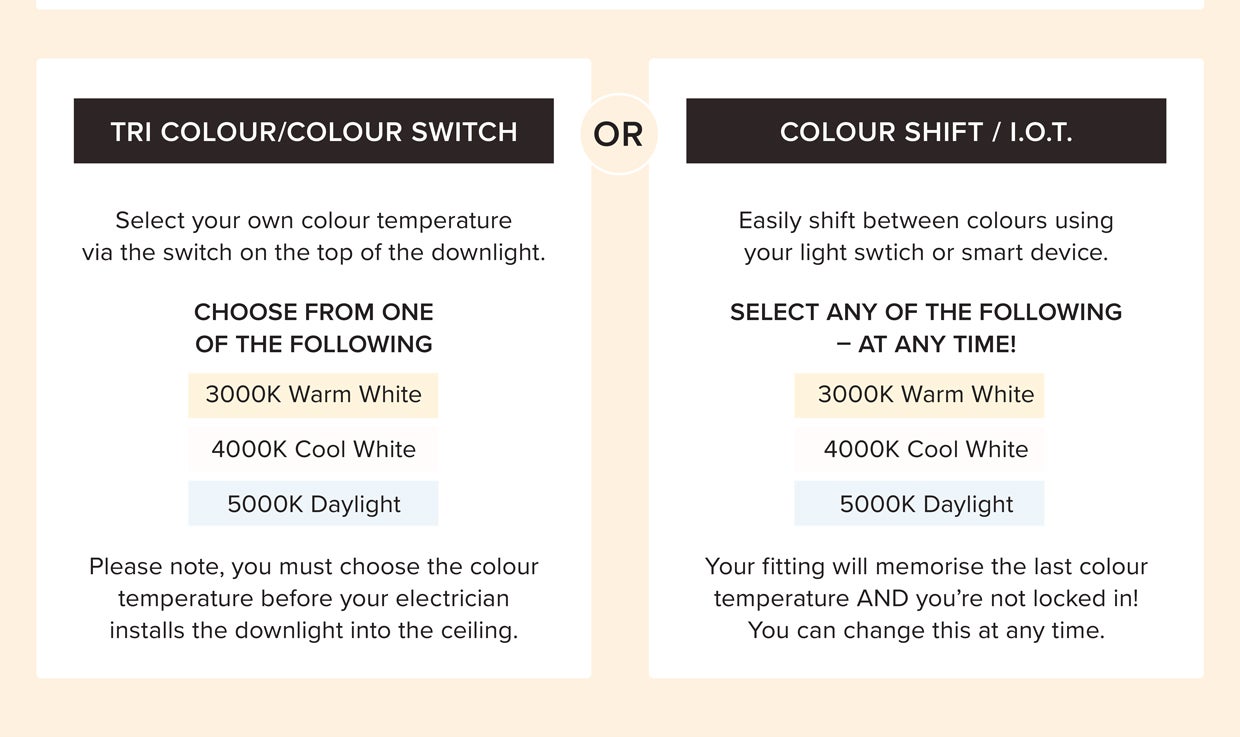 TRI COLOUR/COLOUR SWITCH

Select your own colour temperature via the switch on the top of the downlight.

CHOOSE FROM ONE OF THE FOLLOWING

3000K Warm White

4000K Cool White

5000K Daylight

Please note, you must choose the colour temperature before your electrician installs the downlight into the ceiling.

OR

COLOUR SHIFT / I.O.T.

Easily shift between colours using your light swtich or smart device.

SELECT ANY OF THE FOLLOWING – AT ANY TIME!

3000K Warm White

4000K Cool White

5000K Daylight

Your fitting will memorise the last colour temperature AND you're not locked in! You can change this at any time.